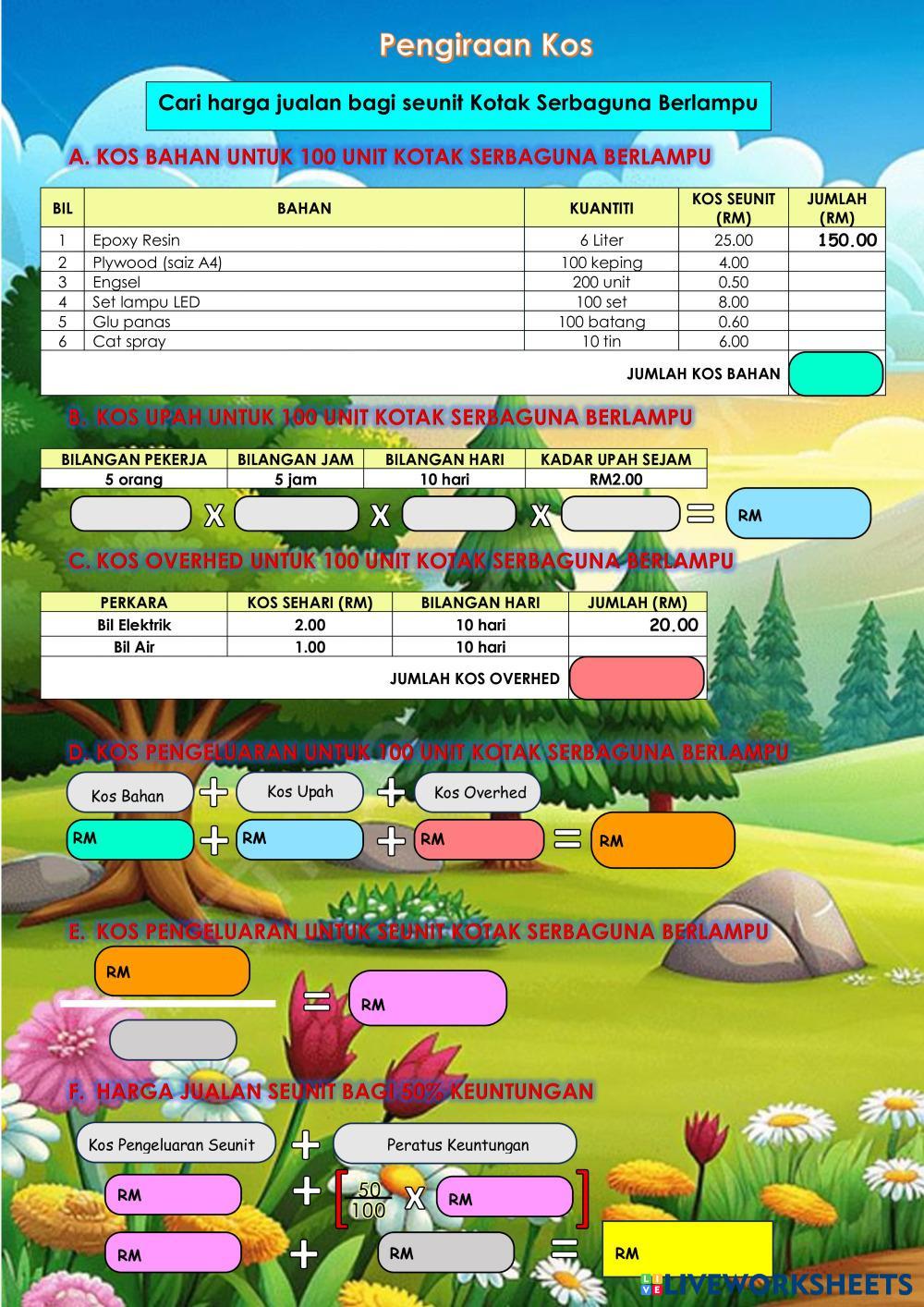 Pengiraan Kos

Cari harga jualan bagi seunit Kotak Serbaguna Berlampu

A. KOS BAHAN UNTUK 100 UNIT KOTAK SERBAGUNA BERLAMPU

| BIL | BAHAN | KUANTITI | KOS SEUNIT (RM) | JUMLAH (RM) |
|---|---|---|---|---|
| 1 | Epoxy Resin | 6 Liter | 25.00 | 150.00 |
| 2 | Plywood (saiz A4) | 100 keping | 4.00 | |
| 3 | Engsel | 200 unit | 0.50 | |
| 4 | Set lampu LED | 100 set | 8.00 | |
| 5 | Glu panas | 100 batang | 0.60 | |
| 6 | Cat spray | 10 tin | 6.00 | |
| JUMLAH KOS BAHAN | | | | |

B. KOS UPAH UNTUK 100 UNIT KOTAK SERBAGUNA BERLAMPU

| BILANGAN PEKERJA | BILANGAN JAM | BILANGAN HARI | KADAR UPAH SEJAM |
|---|---|---|---|
| 5 orang | 5 jam | 10 hari | RM2.00 |

X X X = RM

C. KOS OVERHED UNTUK 100 UNIT KOTAK SERBAGUNA BERLAMPU

| PERKARA | KOS SEHARI (RM) | BILANGAN HARI | JUMLAH (RM) |
|---|---|---|---|
| Bil Elektrik | 2.00 | 10 hari | 20.00 |
| Bil Air | 1.00 | 10 hari | |
| JUMLAH KOS OVERHED | | | |

D. KOS PENGELUARAN UNTUK 100 UNIT KOTAK SERBAGUNA BERLAMPU

Kos Bahan + Kos Upah + Kos Overhed

RM + RM + RM = RM

E. KOS PENGELUARAN UNTUK SEUNIT KOTAK SERBAGUNA BERLAMPU

RM = RM

F. HARGA JUALAN SEUNIT BAGI 50% KEUNTUNGAN

Kos Pengeluaran Seunit + Peratus Keuntungan

RM + [ $\frac{50}{100}$ X RM ]

RM + RM = RM

LIVEWORKSHEETS